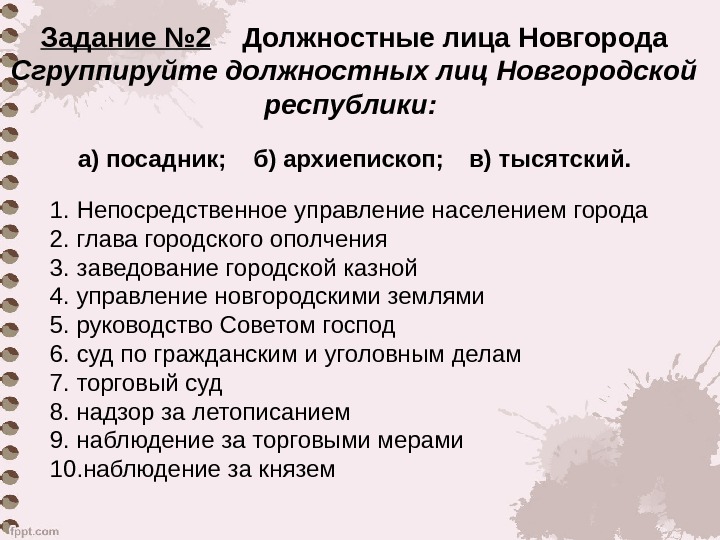 Задание №2 Должностные лица Новгорода
Сгруппируйте должностных лиц Новгородской республики:

а) посадник; б) архиепископ; в) тысятский.

1. Непосредственное управление населением города
2. глава городского ополчения
3. заведование городской казной
4. управление новгородскими землями
5. руководство Советом господ
6. суд по гражданским и уголовным делам
7. торговый суд
8. надзор за летописанием
9. наблюдение за торговыми мерами
10.наблюдение за князем

fppt.com